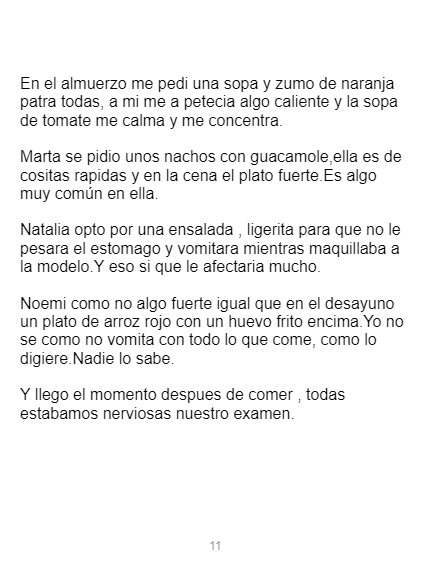 En el almuerzo me pedi una sopa y zumo de naranja patra todas, a mi me a petecia algo caliente y la sopa de tomate me calma y me concentra.

Marta se pidio unos nachos con guacamole,ella es de cositas rapidas y en la cena el plato fuerte.Es algo muy común en ella.

Natalia opto por una ensalada , ligerita para que no le pesara el estomago y vomitara mientras maquillaba a la modelo.Y eso si que le afectaria mucho.

Noemi como no algo fuerte igual que en el desayuno un plato de arroz rojo con un huevo frito encima.Yo no se como no vomita con todo lo que come, como lo digiere.Nadie lo sabe.

Y llego el momento despues de comer , todas estabamos nerviosas nuestro examen.

11